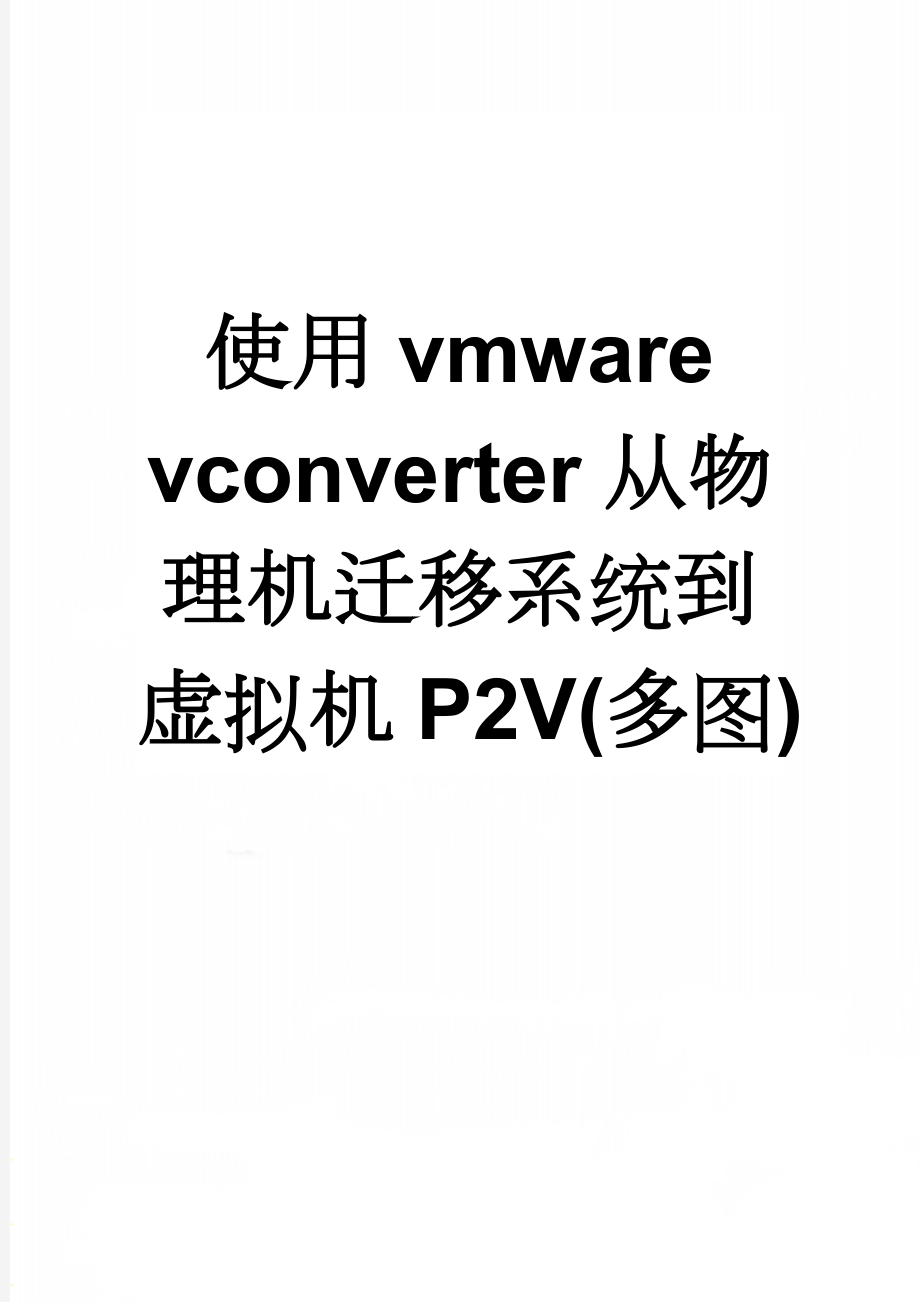 使用 vmware vconverter 从物理机迁移系统到虚拟机 P2V(多图)